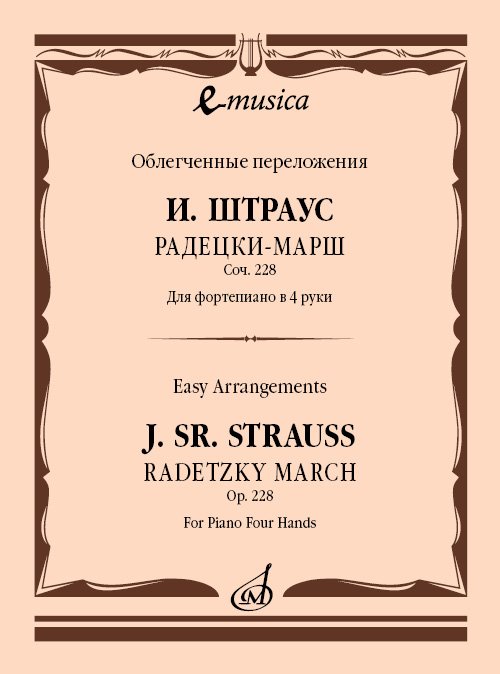 e-musica

Облегченные переложения

И. ШТРАУС

РАДЕЦКИ-МАРШ

Соч. 228

Для фортепиано в 4 руки

Easy Arrangements

J. SR. STRAUSS

RADETZKY MARCH

Op. 228

For Piano Four Hands